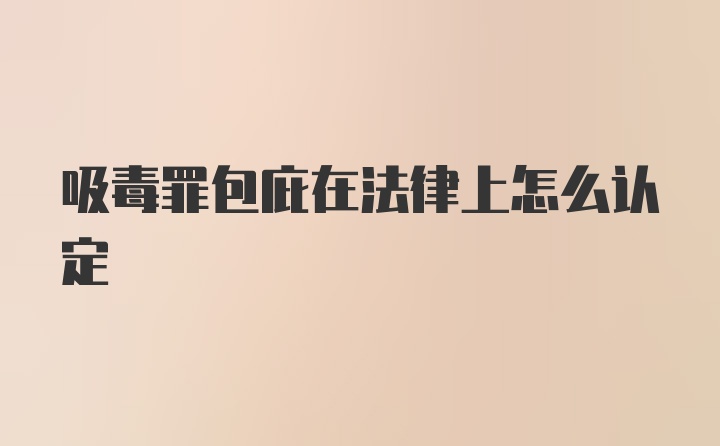 吸毒罪包庇在法律上怎么认定